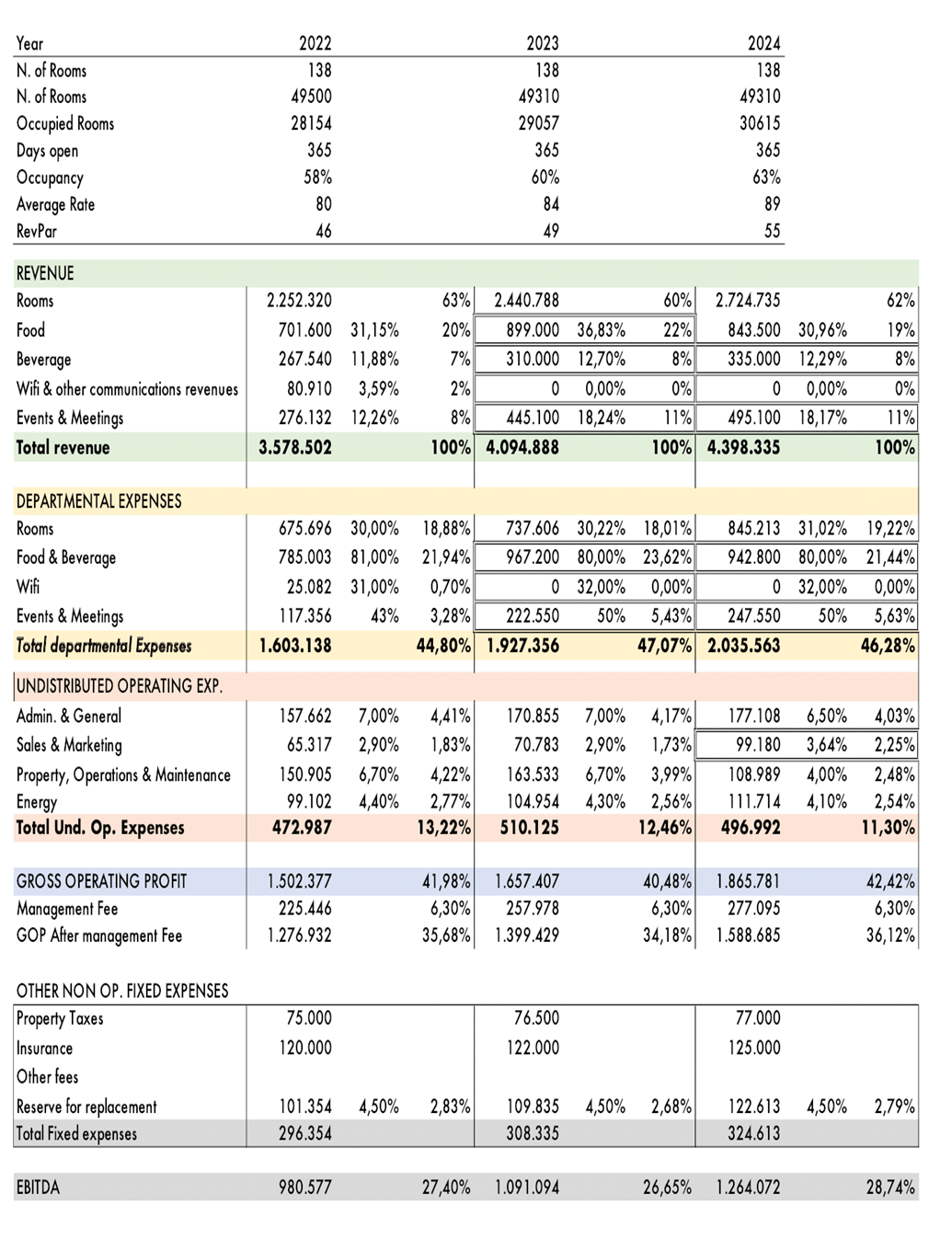 | Year | 2022 | | | 2023 | | | 2024 | | |
|---|---|---|---|---|---|---|---|---|---|
| N. of Rooms | 138 | | | 138 | | | 138 | | |
| N. of Rooms | 49500 | | | 49310 | | | 49310 | | |
| Occupied Rooms | 28154 | | | 29057 | | | 30615 | | |
| Days open | 365 | | | 365 | | | 365 | | |
| Occupancy | 58% | | | 60% | | | 63% | | |
| Average Rate | 80 | | | 84 | | | 89 | | |
| RevPar | 46 | | | 49 | | | 55 | | |
| REVENUE | | | | | | | | | |
| Rooms | 2.252.320 | | 63% | 2.440.788 | | 60% | 2.724.735 | | 62% |
| Food | 701.600 | 31,15% | 20% | 899.000 | 36,83% | 22% | 843.500 | 30,96% | 19% |
| Beverage | 267.540 | 11,88% | 7% | 310.000 | 12,70% | 8% | 335.000 | 12,29% | 8% |
| Wifi & other communications revenues | 80.910 | 3,59% | 2% | 0 | 0,00% | 0% | 0 | 0,00% | 0% |
| Events & Meetings | 276.132 | 12,26% | 8% | 445.100 | 18,24% | 11% | 495.100 | 18,17% | 11% |
| Total revenue | 3.578.502 | | 100% | 4.094.888 | | 100% | 4.398.335 | | 100% |
| DEPARTMENTAL EXPENSES | | | | | | | | | |
| Rooms | 675.696 | 30,00% | 18,88% | 737.606 | 30,22% | 18,01% | 845.213 | 31,02% | 19,22% |
| Food & Beverage | 785.003 | 81,00% | 21,94% | 967.200 | 80,00% | 23,62% | 942.800 | 80,00% | 21,44% |
| Wifi | 25.082 | 31,00% | 0,70% | 0 | 32,00% | 0,00% | 0 | 32,00% | 0,00% |
| Events & Meetings | 117.356 | 43% | 3,28% | 222.550 | 50% | 5,43% | 247.550 | 50% | 5,63% |
| Total departmental Expenses | 1.603.138 | | 44,80% | 1.927.356 | | 47,07% | 2.035.563 | | 46,28% |
| UNDISTRIBUTED OPERATING EXP. | | | | | | | | | |
| Admin. & General | 157.662 | 7,00% | 4,41% | 170.855 | 7,00% | 4,17% | 177.108 | 6,50% | 4,03% |
| Sales & Marketing | 65.317 | 2,90% | 1,83% | 70.783 | 2,90% | 1,73% | 99.180 | 3,64% | 2,25% |
| Property, Operations & Maintenance | 150.905 | 6,70% | 4,22% | 163.533 | 6,70% | 3,99% | 108.989 | 4,00% | 2,48% |
| Energy | 99.102 | 4,40% | 2,77% | 104.954 | 4,30% | 2,56% | 111.714 | 4,10% | 2,54% |
| Total Und. Op. Expenses | 472.987 | | 13,22% | 510.125 | | 12,46% | 496.992 | | 11,30% |
| GROSS OPERATING PROFIT | 1.502.377 | | 41,98% | 1.657.407 | | 40,48% | 1.865.781 | | 42,42% |
| Management Fee | 225.446 | | 6,30% | 257.978 | | 6,30% | 277.095 | | 6,30% |
| GOP After management Fee | 1.276.932 | | 35,68% | 1.399.429 | | 34,18% | 1.588.685 | | 36,12% |
| OTHER NON OP. FIXED EXPENSES | | | | | | | | | |
| Property Taxes | 75.000 | | | 76.500 | | | 77.000 | | |
| Insurance | 120.000 | | | 122.000 | | | 125.000 | | |
| Other fees | | | | | | | | | |
| Reserve for replacement | 101.354 | 4,50% | 2,83% | 109.835 | 4,50% | 2,68% | 122.613 | 4,50% | 2,79% |
| Total Fixed expenses | 296.354 | | | 308.335 | | | 324.613 | | |
| EBITDA | 980.577 | | 27,40% | 1.091.094 | | 26,65% | 1.264.072 | | 28,74% |